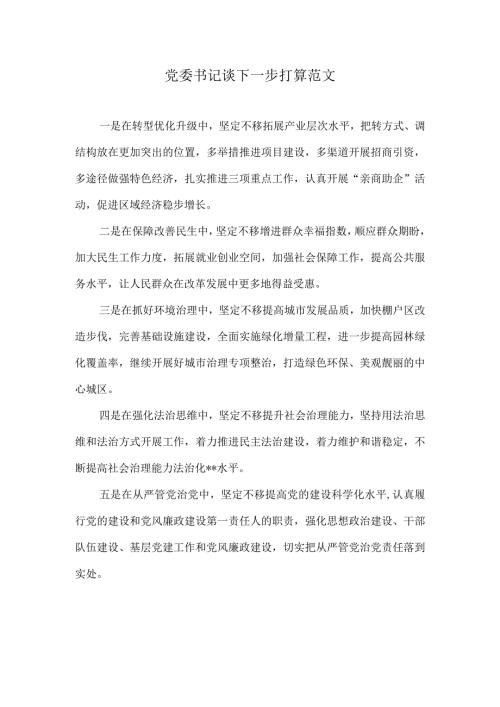 党委书记谈下一步打算范文

一是在转型优化升级中，坚定不移拓展产业层次水平，把转方式、调结构放在更加突出的位置，多举措推进项目建设，多渠道开展招商引资，多途径做强特色经济，扎实推进三项重点工作，认真开展“亲商助企”活动，促进区域经济稳步增长。

二是在保障改善民生中，坚定不移增进群众幸福指数，顺应群众期盼，加大民生工作力度，拓展就业创业空间，加强社会保障工作，提高公共服务水平，让人民群众在改革发展中更多地得益受惠。

三是在抓好环境治理中，坚定不移提高城市发展品质，加快棚户区改造步伐，完善基础设施建设，全面实施绿化增量工程，进一步提高园林绿化覆盖率，继续开展好城市治理专项整治，打造绿色环保、美观靓丽的中心城区。

四是在强化法治思维中，坚定不移提升社会治理能力，坚持用法治思维和法治方式开展工作，着力推进民主法治建设，着力维护和谐稳定，不断提高社会治理能力法治化**水平。

五是在从严管党治党中，坚定不移提高党的建设科学化水平，认真履行党的建设和党风廉政建设第一责任人的职责，强化思想政治建设、干部队伍建设、基层党建工作和党风廉政建设，切实把从严管党治党责任落到实处。